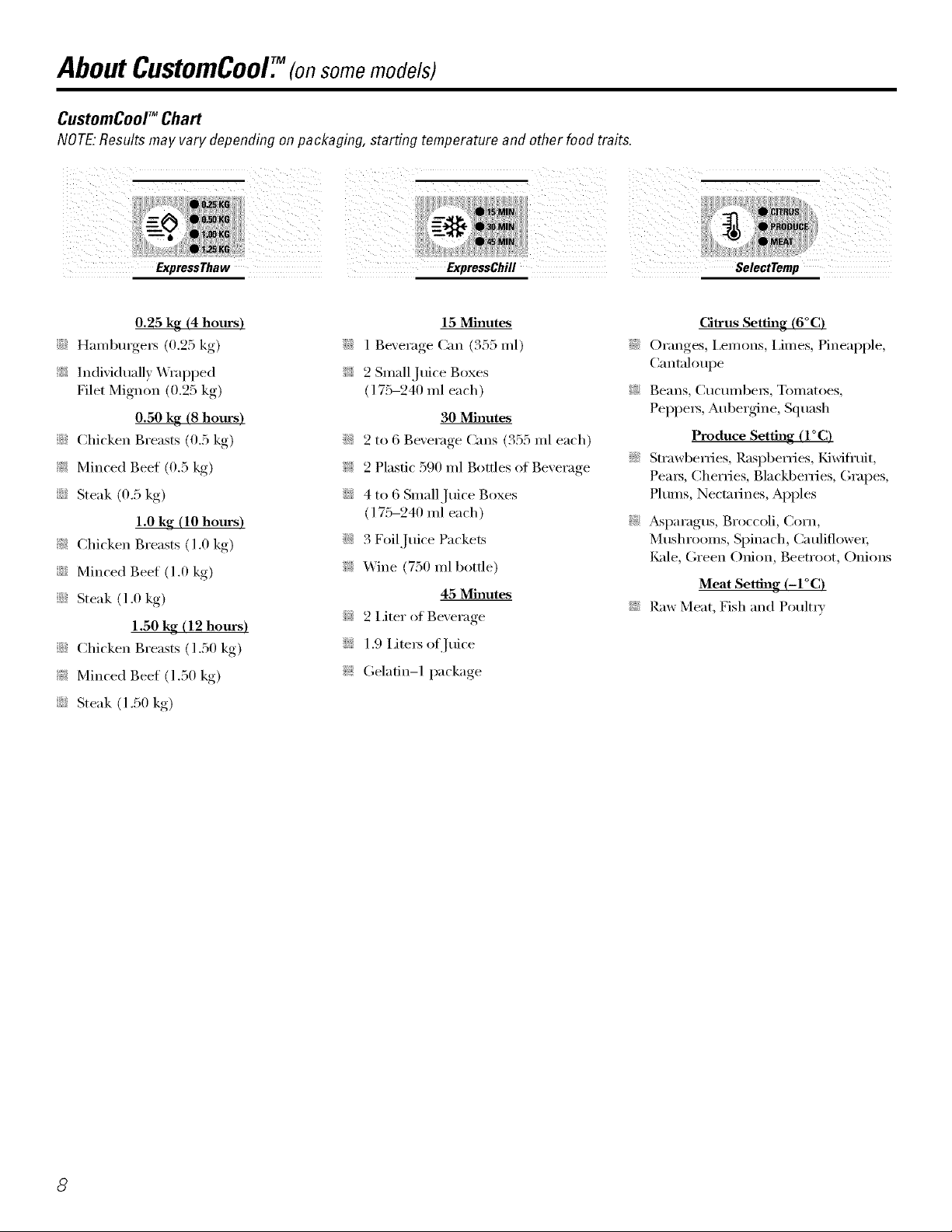 About CustomCool™ (on some models)

CustomCool™ Chart

NOTE: Results may vary depending on packaging, starting temperature and other food traits.

0.25 KG
0.50 KG
1.00 KG
1.25 KG
ExpressThaw

15 MIN
30 MIN
45 MIN
ExpressChill

CITRUS
PRODUCE
MEAT
SelectTemp

0.25 kg (4 hours)

Hamburgers (0.25 kg)

Individually Wrapped Filet Mignon (0.25 kg)

0.50 kg (8 hours)

Chicken Breasts (0.5 kg)

Minced Beef (0.5 kg)

Steak (0.5 kg)

1.0 kg (10 hours)

Chicken Breasts (1.0 kg)

Minced Beef (1.0 kg)

Steak (1.0 kg)

1.50 kg (12 hours)

Chicken Breasts (1.50 kg)

Minced Beef (1.50 kg)

Steak (1.50 kg)

15 Minutes

1 Beverage Can (355 ml)

2 Small Juice Boxes (175–240 ml each)

30 Minutes

2 to 6 Beverage Cans (355 ml each)

2 Plastic 590 ml Bottles of Beverage

4 to 6 Small Juice Boxes (175–240 ml each)

3 Foil Juice Packets

Wine (750 ml bottle)

45 Minutes

2 Liter of Beverage

1.9 Liters of Juice

Gelatin–1 package

Citrus Setting (6°C)

Oranges, Lemons, Limes, Pineapple, Cantaloupe

Beans, Cucumbers, Tomatoes, Peppers, Aubergine, Squash

Produce Setting (1°C)

Strawberries, Raspberries, Kiwifruit, Pears, Cherries, Blackberries, Grapes, Plums, Nectarines, Apples

Asparagus, Broccoli, Corn, Mushrooms, Spinach, Cauliflower, Kale, Green Onion, Beetroot, Onions

Meat Setting (–1°C)

Raw Meat, Fish and Poultry

8